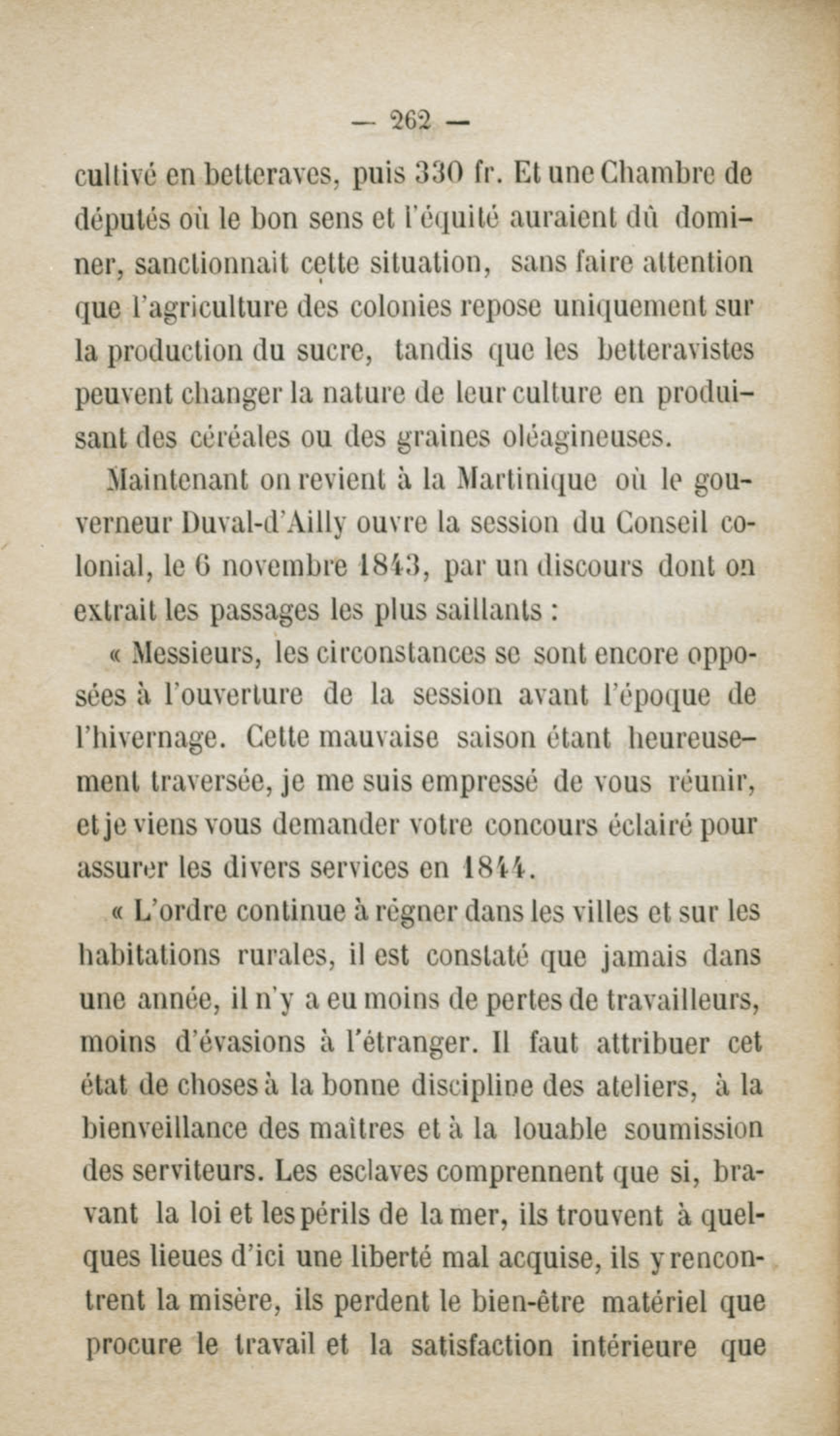 — 262 —

cultivé en betteraves, puis 330 fr. Et une Chambre de députés où le bon sens et l'équité auraient dû dominer, sanctionnait cette situation, sans faire attention que l'agriculture des colonies repose uniquement sur la production du sucre, tandis que les betteravistes peuvent changer la nature de leur culture en produisant des céréales ou des graines oléagineuses.

Maintenant on revient à la Martinique où le gouverneur Duval-d'Ailly ouvre la session du Conseil colonial, le 6 novembre 1843, par un discours dont on extrait les passages les plus saillants :

« Messieurs, les circonstances se sont encore opposées à l'ouverture de la session avant l'époque de l'hivernage. Cette mauvaise saison étant heureusement traversée, je me suis empressé de vous réunir, et je viens vous demander votre concours éclairé pour assurer les divers services en 1844.

« L'ordre continue à régner dans les villes et sur les habitations rurales, il est constaté que jamais dans une année, il n'y a eu moins de pertes de travailleurs, moins d'évasions à l'étranger. Il faut attribuer cet état de choses à la bonne discipline des ateliers, à la bienveillance des maîtres et à la louable soumission des serviteurs. Les esclaves comprennent que si, bravant la loi et les périls de la mer, ils trouvent à quelques lieues d'ici une liberté mal acquise, ils y rencontrent la misère, ils perdent le bien-être matériel que procure le travail et la satisfaction intérieure que